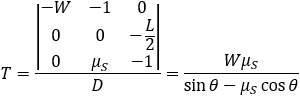 $T = \frac{\begin{vmatrix} -W & -1 & 0 \\ 0 & 0 & -\frac{L}{2} \\ 0 & \mu_S & -1 \end{vmatrix}}{D} = \frac{W\mu_S}{\sin\theta - \mu_S\cos\theta}$